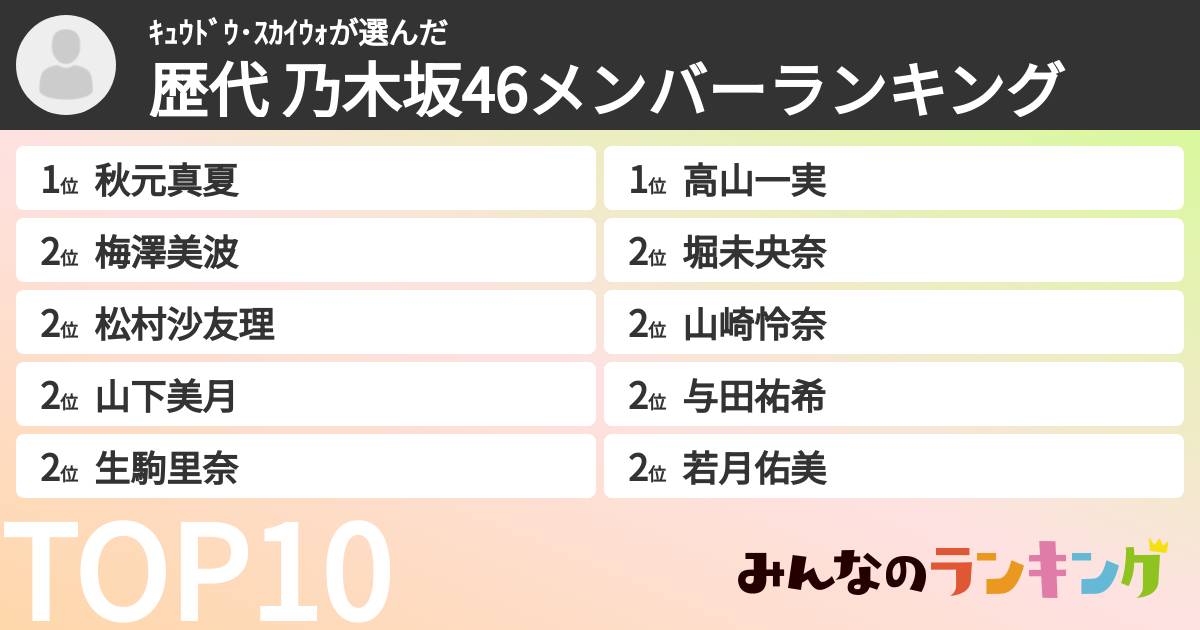 ｷｭｳﾄﾞｳ･ｽｶｲｳｫが選んだ
歴代 乃木坂46メンバーランキング

1位 秋元真夏
2位 梅澤美波
2位 松村沙友理
2位 山下美月
2位 生駒里奈

1位 高山一実
2位 堀未央奈
2位 山崎怜奈
2位 与田祐希
2位 若月佑美

TOP10

みんなのランキング